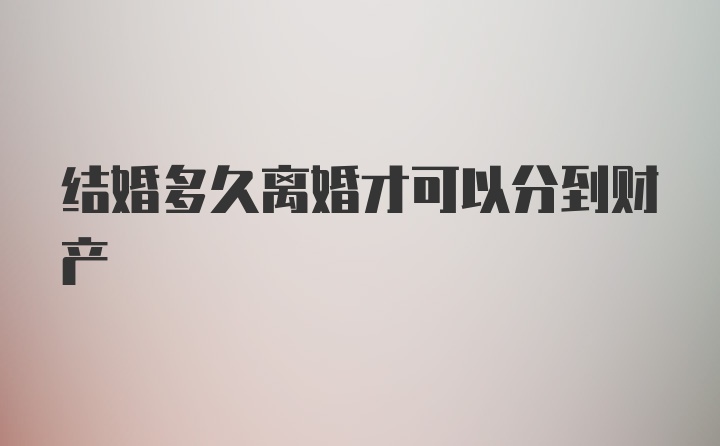 结婚多久离婚才可以分到财产